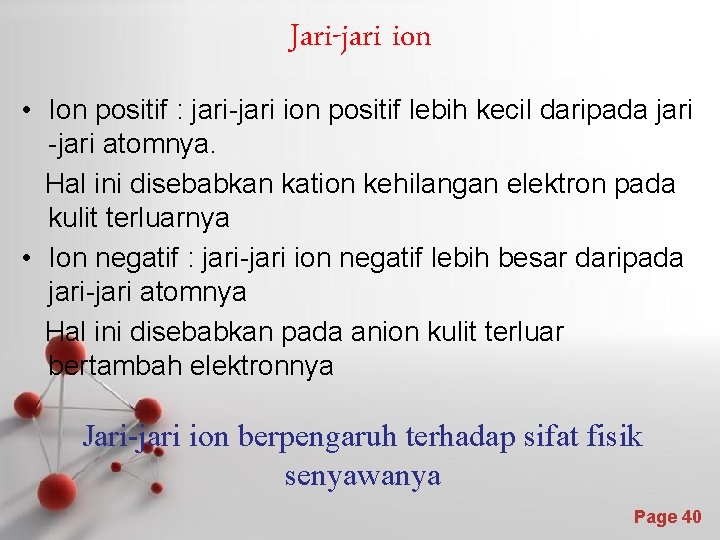 Jari-jari ion

• Ion positif : jari-jari ion positif lebih kecil daripada jari -jari atomnya.

Hal ini disebabkan kation kehilangan elektron pada kulit terluarnya

• Ion negatif : jari-jari ion negatif lebih besar daripada jari-jari atomnya

Hal ini disebabkan pada anion kulit terluar bertambah elektronnya

Jari-jari ion berpengaruh terhadap sifat fisik senyawanya

Page 40